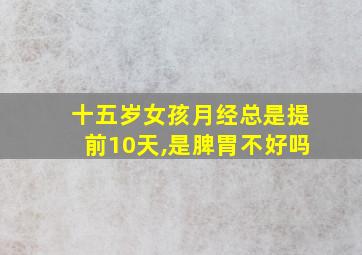 十五岁女孩月经总是提前10天,是脾胃不好吗